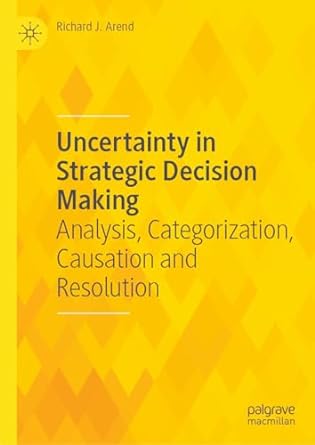 Richard J. Arend

Uncertainty in Strategic Decision Making

Analysis, Categorization, Causation and Resolution

palgrave macmillan